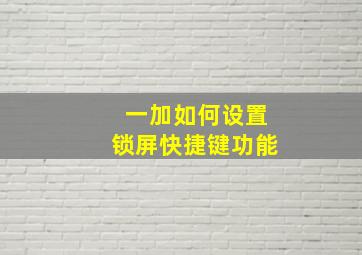 一加如何设置
锁屏快捷键功能